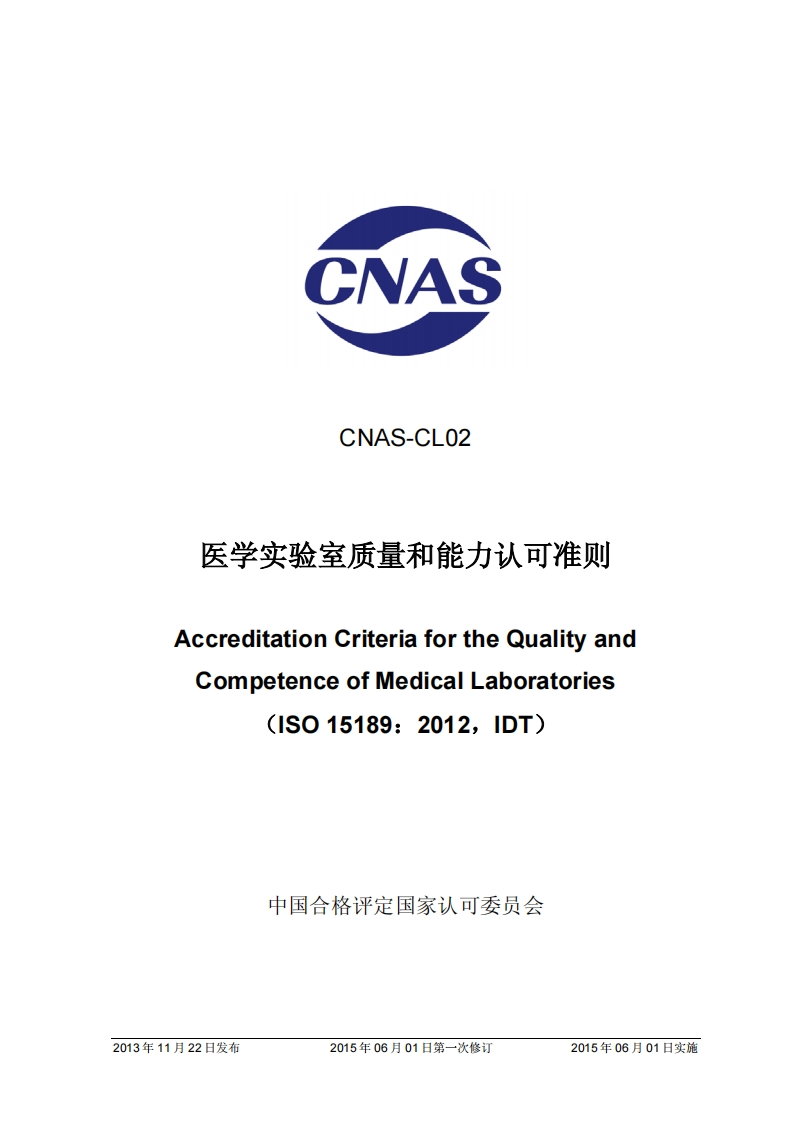 CNAS

CNAS-CL02

医学实验室质量和能力认可准则

Accreditation Criteria for the Quality and Competence of Medical Laboratories

（ISO 15189：2012，IDT）

中国合格评定国家认可委员会

2013 年 11 月 22 日发布 2015 年 06 月 01 日第一次修订 2015 年 06 月 01 日实施